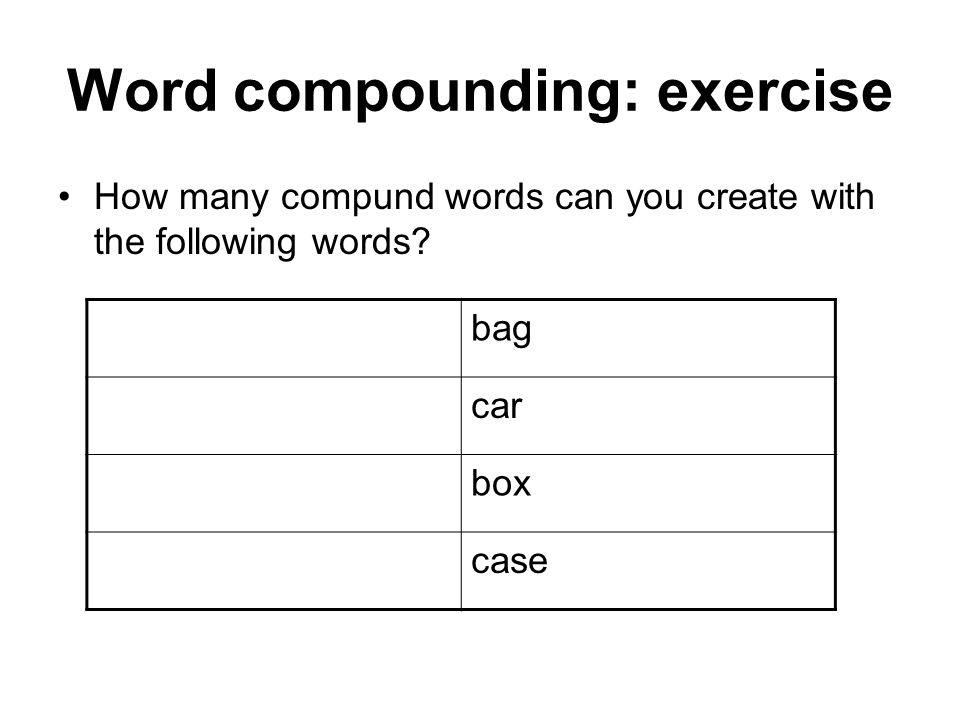 Word compounding: exercise

• How many compund words can you create with the following words?

| | |
|---|---|
| | bag |
| | car |
| | box |
| | case |